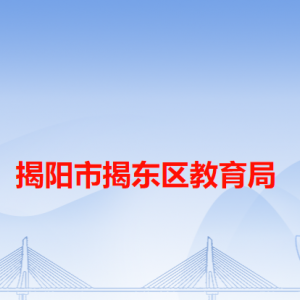 揭阳市揭东区教育局